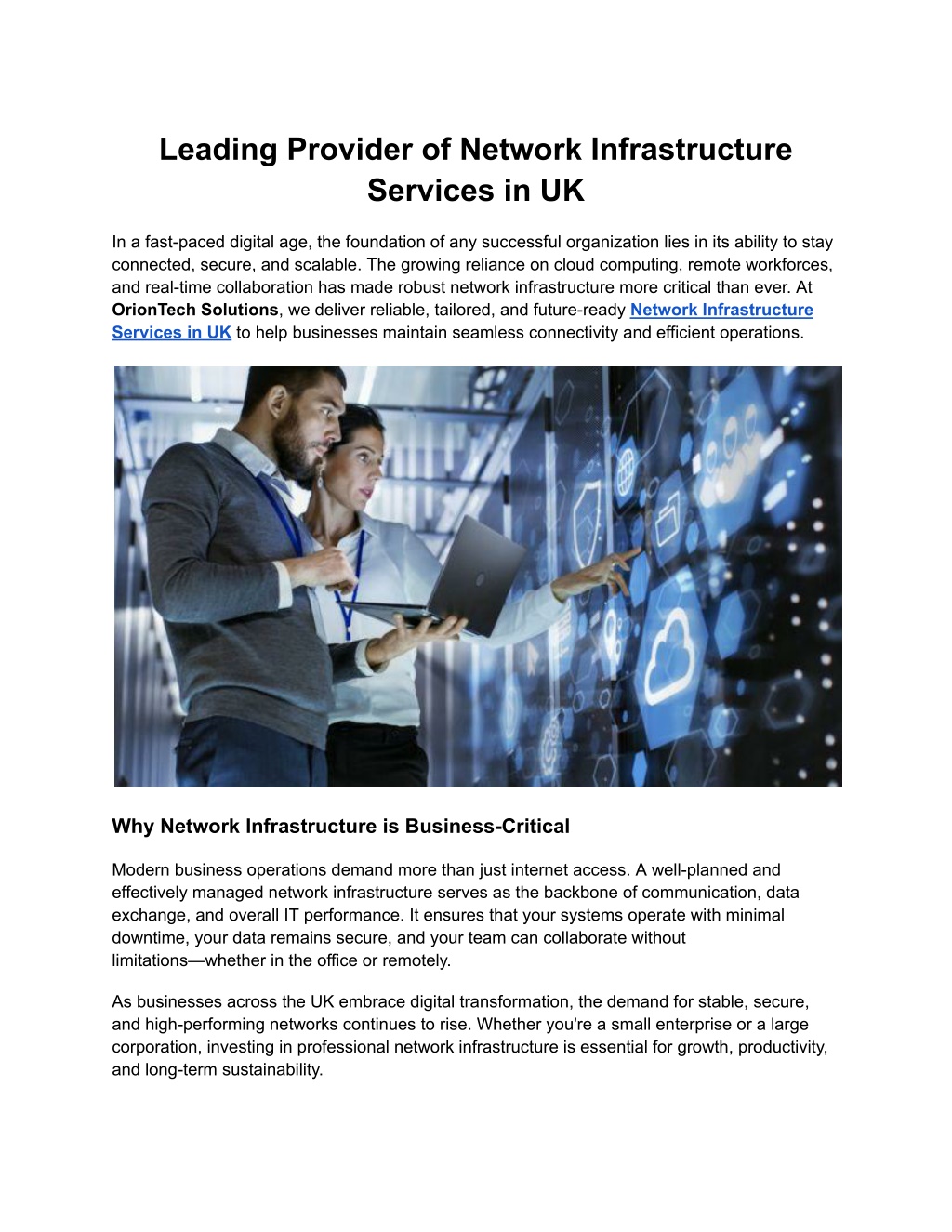 Leading Provider of Network Infrastructure Services in UK

In a fast-paced digital age, the foundation of any successful organization lies in its ability to stay connected, secure, and scalable. The growing reliance on cloud computing, remote workforces, and real-time collaboration has made robust network infrastructure more critical than ever. At OrionTech Solutions, we deliver reliable, tailored, and future-ready Network Infrastructure Services in UK to help businesses maintain seamless connectivity and efficient operations.

Why Network Infrastructure is Business-Critical

Modern business operations demand more than just internet access. A well-planned and effectively managed network infrastructure serves as the backbone of communication, data exchange, and overall IT performance. It ensures that your systems operate with minimal downtime, your data remains secure, and your team can collaborate without limitations—whether in the office or remotely.

As businesses across the UK embrace digital transformation, the demand for stable, secure, and high-performing networks continues to rise. Whether you're a small enterprise or a large corporation, investing in professional network infrastructure is essential for growth, productivity, and long-term sustainability.